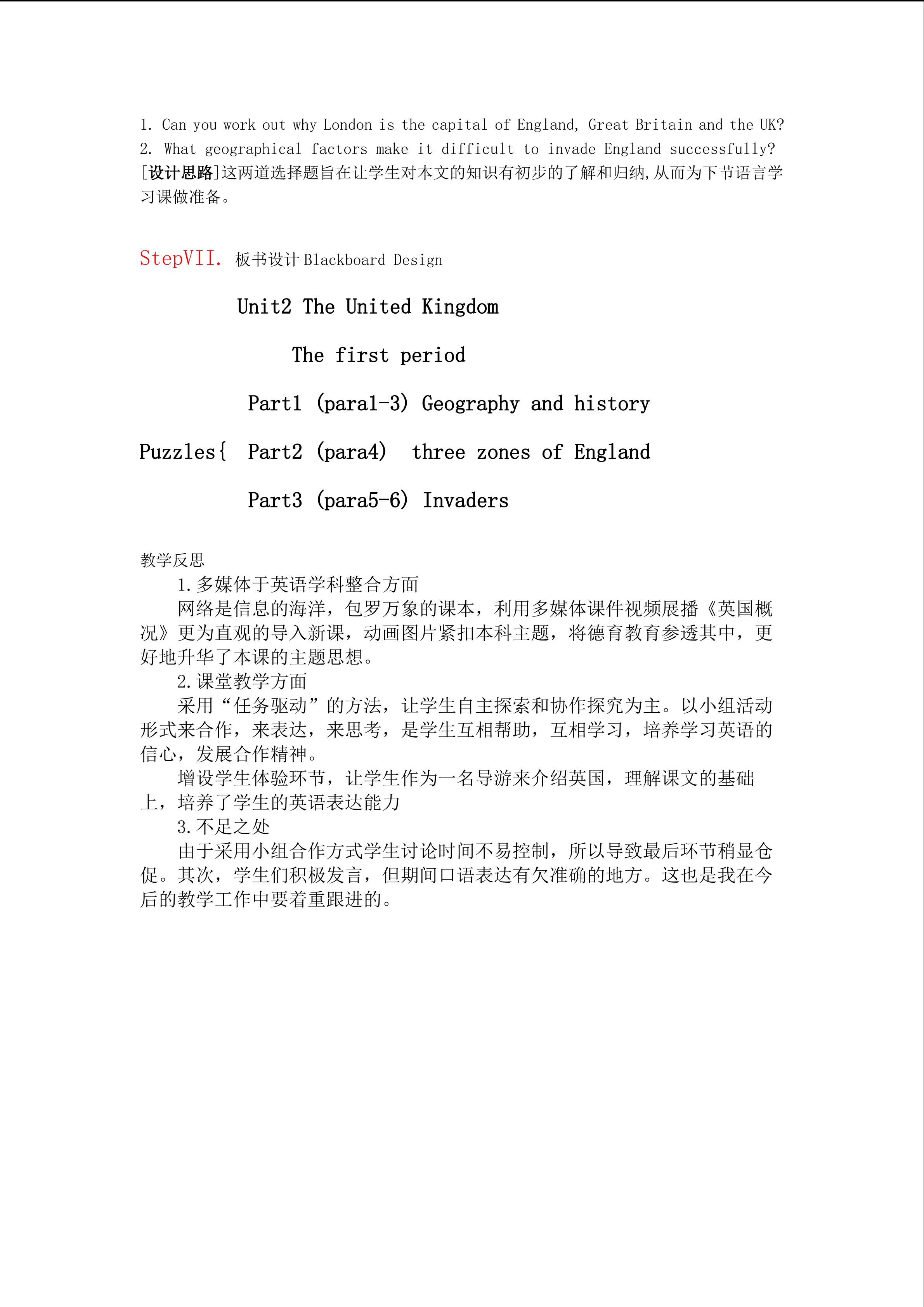 1. Can you work out why London is the capital of England, Great Britain and the UK?
2. What geographical factors make it difficult to invade England successfully?
[设计思路]这两道选择题旨在让学生对本文的知识有初步的了解和归纳,从而为下节语言学习课做准备。

StepVII. 板书设计 Blackboard Design

Unit2 The United Kingdom

The first period

Part1 (para1-3) Geography and history

Puzzles{ Part2 (para4) three zones of England

Part3 (para5-6) Invaders

教学反思
1.多媒体于英语学科整合方面
网络是信息的海洋，包罗万象的课本，利用多媒体课件视频展播《英国概况》更为直观的导入新课，动画图片紧扣本科主题，将德育教育参透其中，更好地升华了本课的主题思想。
2.课堂教学方面
采用“任务驱动”的方法，让学生自主探索和协作探究为主。以小组活动形式来合作，来表达，来思考，是学生互相帮助，互相学习，培养学习英语的信心，发展合作精神。
增设学生体验环节，让学生作为一名导游来介绍英国，理解课文的基础上，培养了学生的英语表达能力
3.不足之处
由于采用小组合作方式学生讨论时间不易控制，所以导致最后环节稍显仓促。其次，学生们积极发言，但期间口语表达有欠准确的地方。这也是我在今后的教学工作中要着重跟进的。